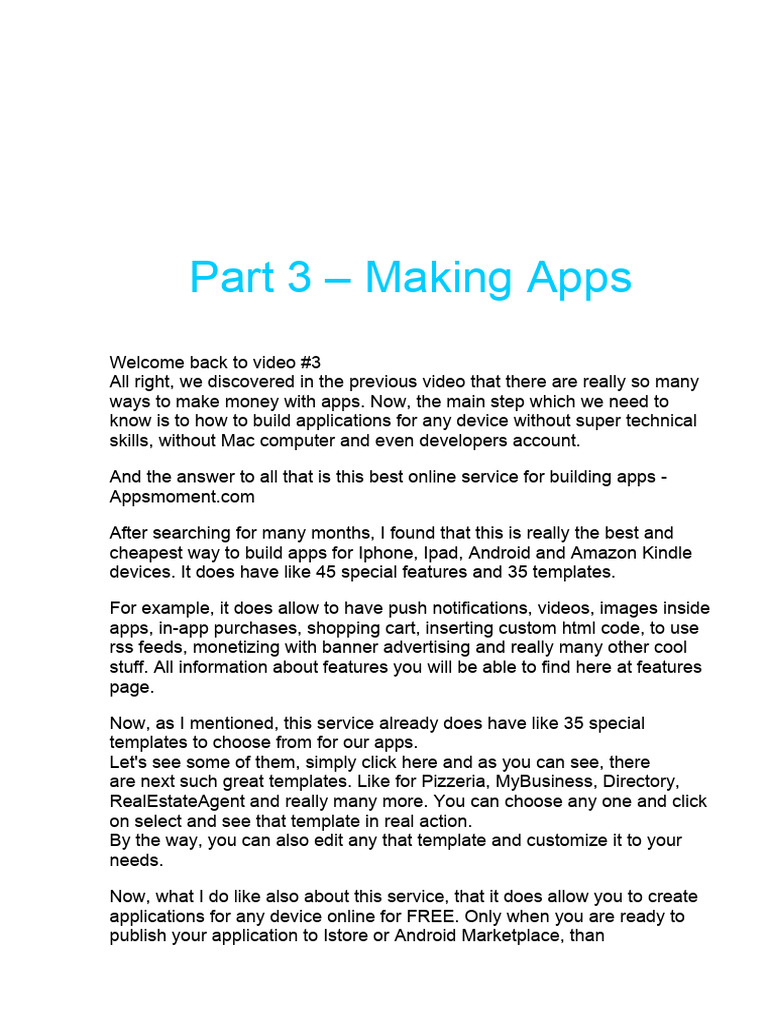 Part 3 – Making Apps

Welcome back to video #3
All right, we discovered in the previous video that there are really so many ways to make money with apps. Now, the main step which we need to know is to how to build applications for any device without super technical skills, without Mac computer and even developers account.

And the answer to all that is this best online service for building apps - Appsmoment.com

After searching for many months, I found that this is really the best and cheapest way to build apps for Iphone, Ipad, Android and Amazon Kindle devices. It does have like 45 special features and 35 templates.

For example, it does allow to have push notifications, videos, images inside apps, in-app purchases, shopping cart, inserting custom html code, to use rss feeds, monetizing with banner advertising and really many other cool stuff. All information about features you will be able to find here at features page.

Now, as I mentioned, this service already does have like 35 special templates to choose from for our apps.
Let's see some of them, simply click here and as you can see, there are next such great templates. Like for Pizzeria, MyBusiness, Directory, RealEstateAgent and really many more. You can choose any one and click on select and see that template in real action.
By the way, you can also edit any that template and customize it to your needs.

Now, what I do like also about this service, that it does allow you to create applications for any device online for FREE. Only when you are ready to publish your application to Istore or Android Marketplace, than